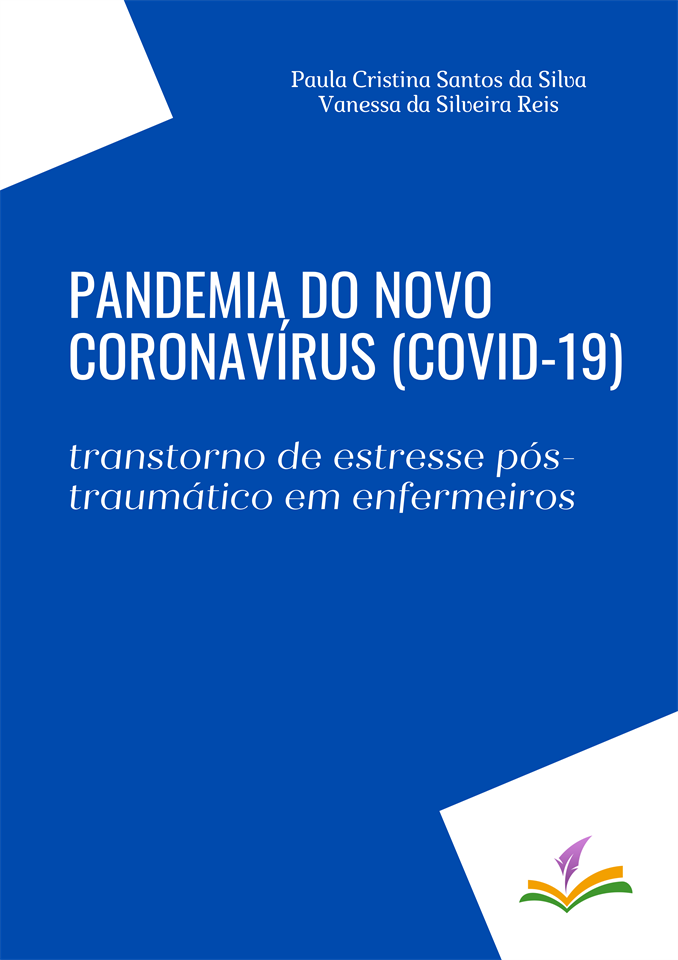 Paula Cristina Santos da Silva
Vanessa da Silveira Reis

PANDEMIA DO NOVO CORONAVÍRUS (COVID-19)

transtorno de estresse pós-traumático em enfermeiros